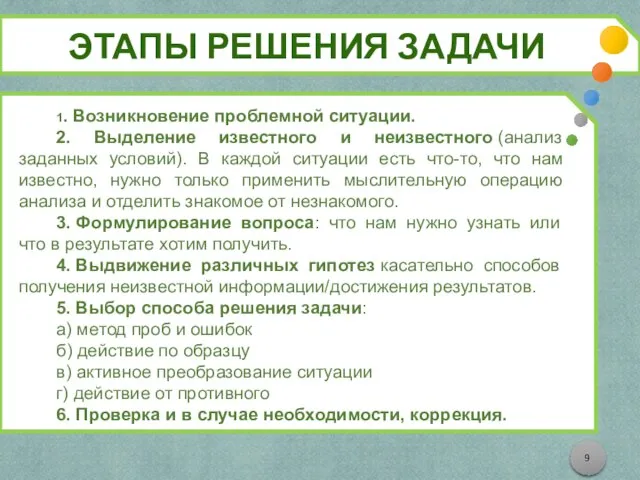 ЭТАПЫ РЕШЕНИЯ ЗАДАЧИ

1. Возникновение проблемной ситуации.

2. Выделение известного и неизвестного (анализ заданных условий). В каждой ситуации есть что-то, что нам известно, нужно только применить мыслительную операцию анализа и отделить знакомое от незнакомого.

3. Формулирование вопроса: что нам нужно узнать или что в результате хотим получить.

4. Выдвижение различных гипотез касательно способов получения неизвестной информации/достижения результатов.

5. Выбор способа решения задачи:

а) метод проб и ошибок

б) действие по образцу

в) активное преобразование ситуации

г) действие от противного

6. Проверка и в случае необходимости, коррекция.

9